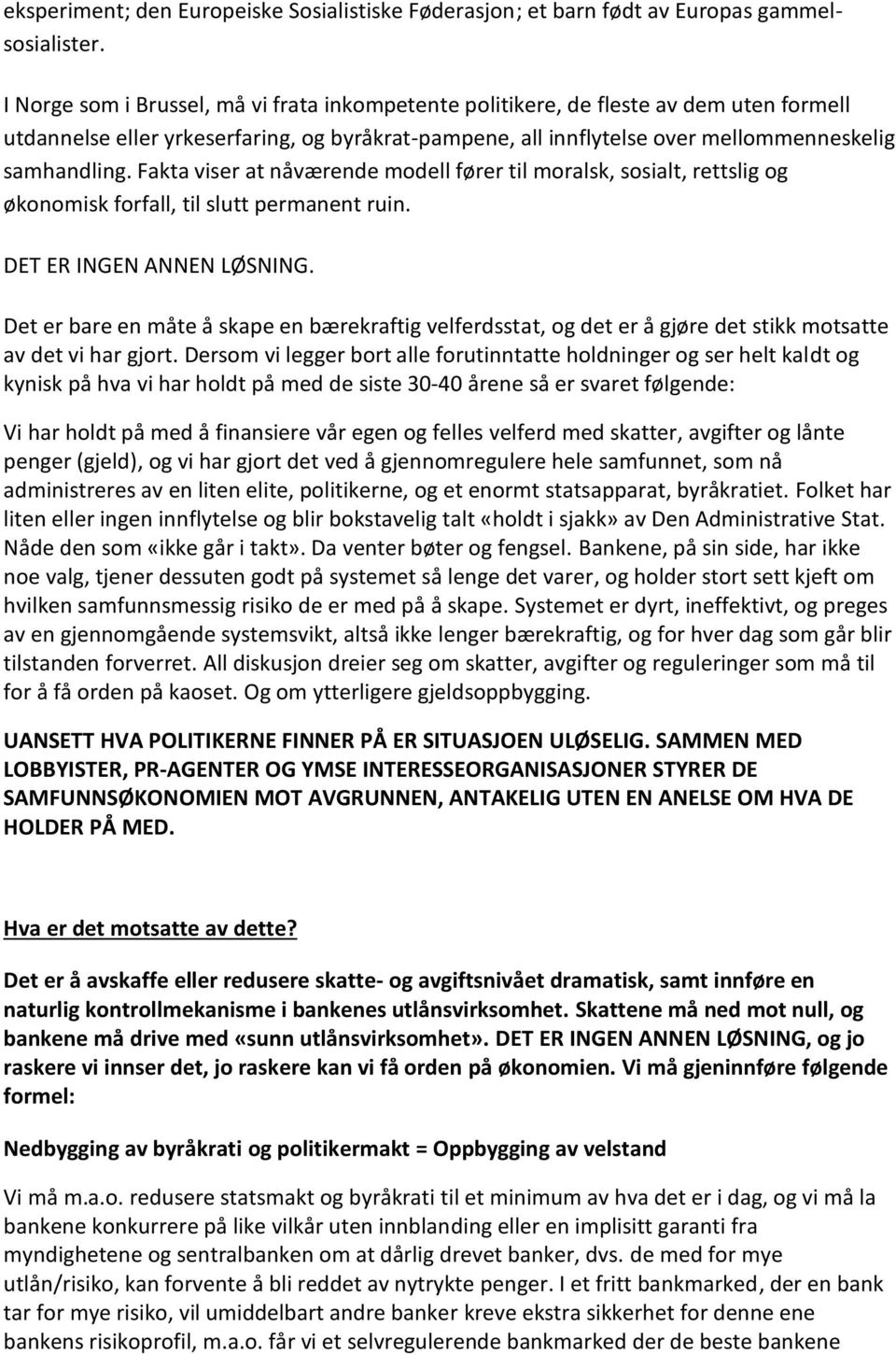 eksperiment; den Europeiske Sosialistiske Føderasjon; et barn født av Europas gammelsosialister.

I Norge som i Brussel, må vi frata inkompetente politikere, de fleste av dem uten formell utdannelse eller yrkeserfaring, og byråkrat-pampene, all innflytelse over mellommenneskelig samhandling. Fakta viser at nåværende modell fører til moralsk, sosialt, rettslig og økonomisk forfall, til slutt permanent ruin.

DET ER INGEN ANNEN LØSNING.

Det er bare en måte å skape en bærekraftig velferdsstat, og det er å gjøre det stikk motsatte av det vi har gjort. Dersom vi legger bort alle forutinntatte holdninger og ser helt kaldt og kynisk på hva vi har holdt på med de siste 30-40 årene så er svaret følgende:

Vi har holdt på med å finansiere vår egen og felles velferd med skatter, avgifter og lånte penger (gjeld), og vi har gjort det ved å gjennomregulere hele samfunnet, som nå administreres av en liten elite, politikerne, og et enormt statsapparat, byråkratiet. Folket har liten eller ingen innflytelse og blir bokstavelig talt «holdt i sjakk» av Den Administrative Stat. Nåde den som «ikke går i takt». Da venter bøter og fengsel. Bankene, på sin side, har ikke noe valg, tjener dessuten godt på systemet så lenge det varer, og holder stort sett kjeft om hvilken samfunnsmessig risiko de er med på å skape. Systemet er dyrt, ineffektivt, og preges av en gjennomgående systemsvikt, altså ikke lenger bærekraftig, og for hver dag som går blir tilstanden forverret. All diskusjon dreier seg om skatter, avgifter og reguleringer som må til for å få orden på kaoset. Og om ytterligere gjeldsoppbygging.

UANSETT HVA POLITIKERNE FINNER PÅ ER SITUASJOEN ULØSELIG. SAMMEN MED LOBBYISTER, PR-AGENTER OG YMSE INTERESSEORGANISASJONER STYRER DE SAMFUNNSØKONOMIEN MOT AVGRUNNEN, ANTAKELIG UTEN EN ANELSE OM HVA DE HOLDER PÅ MED.

Hva er det motsatte av dette?

Det er å avskaffe eller redusere skatte- og avgiftsnivået dramatisk, samt innføre en naturlig kontrollmekanisme i bankenes utlånsvirksomhet. Skattene må ned mot null, og bankene må drive med «sunn utlånsvirksomhet». DET ER INGEN ANNEN LØSNING, og jo raskere vi innser det, jo raskere kan vi få orden på økonomien. Vi må gjeninnføre følgende formel:

Nedbygging av byråkrati og politikermakt = Oppbygging av velstand

Vi må m.a.o. redusere statsmakt og byråkrati til et minimum av hva det er i dag, og vi må la bankene konkurrere på like vilkår uten innblanding eller en implisitt garanti fra myndighetene og sentralbanken om at dårlig drevet banker, dvs. de med for mye utlån/risiko, kan forvente å bli reddet av nytrykte penger. I et fritt bankmarked, der en bank tar for mye risiko, vil umiddelbart andre banker kreve ekstra sikkerhet for denne ene bankens risikoprofil, m.a.o. får vi et selvregulerende bankmarked der de beste bankene